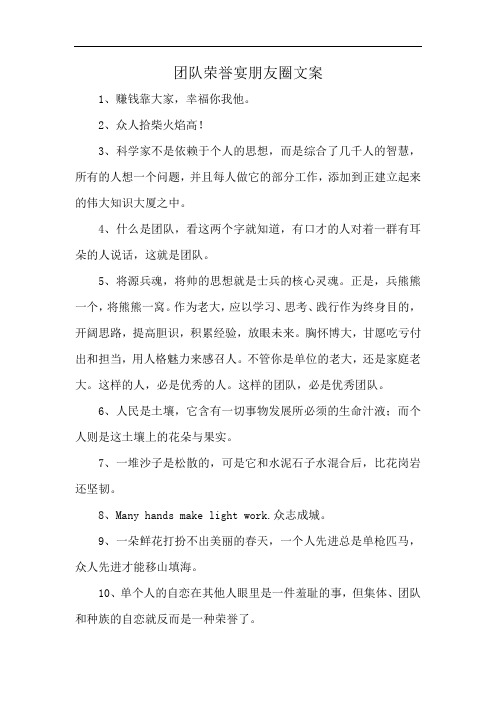 团队荣誉宴朋友圈文案

1、赚钱靠大家，幸福你我他。

2、众人拾柴火焰高！

3、科学家不是依赖于个人的思想，而是综合了几千人的智慧，所有的人想一个问题，并且每人做它的部分工作，添加到正建立起来的伟大知识大厦之中。

4、什么是团队，看这两个字就知道，有口才的人对着一群有耳朵的人说话，这就是团队。

5、将源兵魂，将帅的思想就是士兵的核心灵魂。正是，兵熊熊一个，将熊熊一窝。作为老大，应以学习、思考、践行作为终身目的，开阔思路，提高胆识，积累经验，放眼未来。胸怀博大，甘愿吃亏付出和担当，用人格魅力来感召人。不管你是单位的老大，还是家庭老大。这样的人，必是优秀的人。这样的团队，必是优秀团队。

6、人民是土壤，它含有一切事物发展所必须的生命汁液；而个人则是这土壤上的花朵与果实。

7、一堆沙子是松散的，可是它和水泥石子水混合后，比花岗岩还坚韧。

8、Many hands make light work.众志成城。

9、一朵鲜花打扮不出美丽的春天，一个人先进总是单枪匹马，众人先进才能移山填海。

10、单个人的自恋在其他人眼里是一件羞耻的事，但集体、团队和种族的自恋就反而是一种荣誉了。